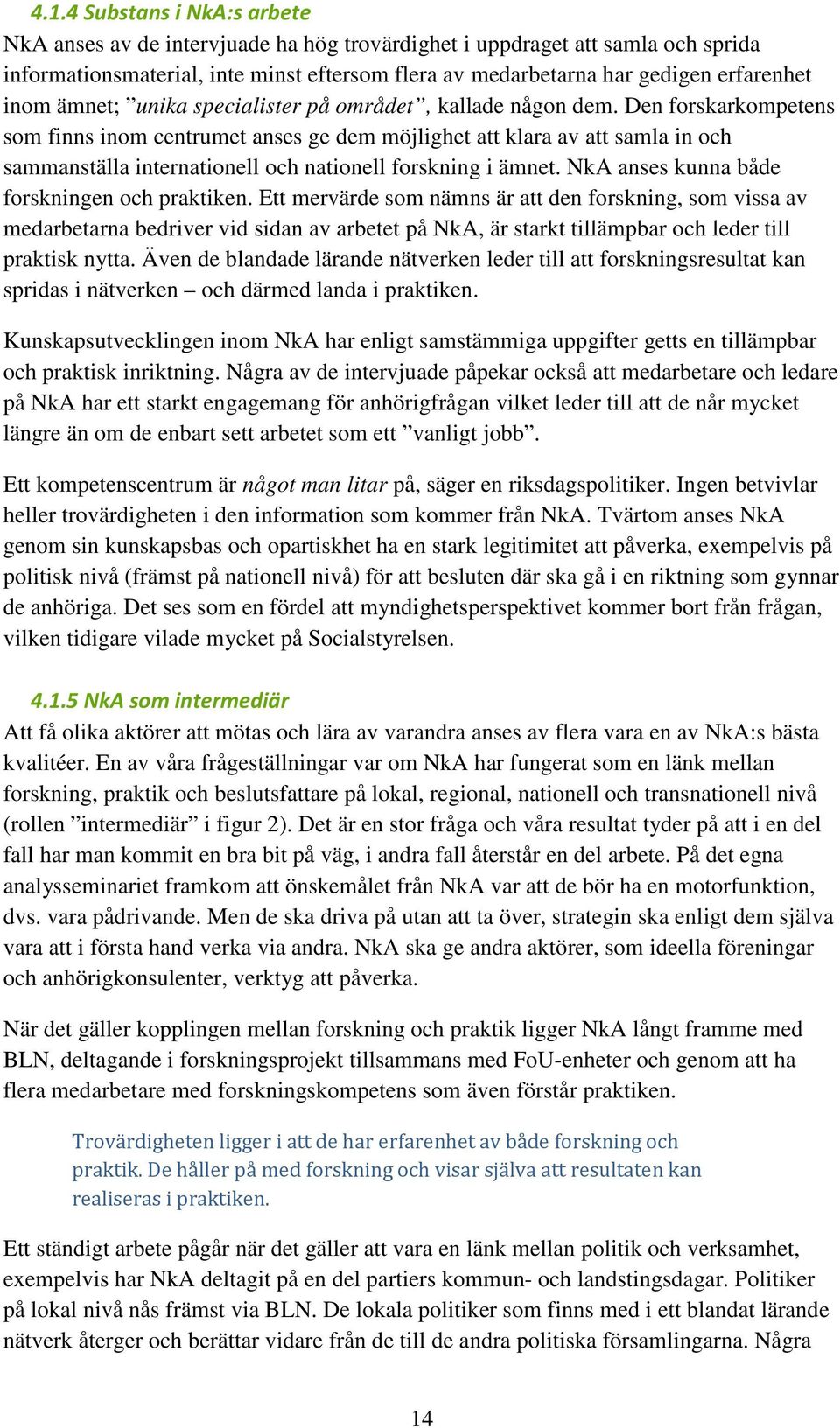 4.1.4 Substans i NkA:s arbete
NkA anses av de intervjuade ha hög trovärdighet i uppdraget att samla och sprida informationsmaterial, inte minst eftersom flera av medarbetarna har gedigen erfarenhet inom ämnet; ”unika specialister på området”, kallade någon dem. Den forskarkompetens som finns inom centrumet anses ge dem möjlighet att klara av att samla in och sammanställa internationell och nationell forskning i ämnet. NkA anses kunna både forskningen och praktiken. Ett mervärde som nämns är att den forskning, som vissa av medarbetarna bedriver vid sidan av arbetet på NkA, är starkt tillämpbar och leder till praktisk nytta. Även de blandade lärande nätverken leder till att forskningsresultat kan spridas i nätverken – och därmed landa i praktiken.

Kunskapsutvecklingen inom NkA har enligt samstämmiga uppgifter getts en tillämpbar och praktisk inriktning. Några av de intervjuade påpekar också att medarbetare och ledare på NkA har ett starkt engagemang för anhörigfrågan vilket leder till att de når mycket längre än om de enbart sett arbetet som ett ”vanligt jobb”.

Ett kompetenscentrum är något man litar på, säger en riksdagspolitiker. Ingen betvivlar heller trovärdigheten i den information som kommer från NkA. Tvärtom anses NkA genom sin kunskapsbas och opartiskhet ha en stark legitimitet att påverka, exempelvis på politisk nivå (främst på nationell nivå) för att besluten där ska gå i en riktning som gynnar de anhöriga. Det ses som en fördel att myndighetsperspektivet kommer bort från frågan, vilken tidigare vilade mycket på Socialstyrelsen.

4.1.5 NkA som intermediär
Att få olika aktörer att mötas och lära av varandra anses av flera vara en av NkA:s bästa kvalitéer. En av våra frågeställningar var om NkA har fungerat som en länk mellan forskning, praktik och beslutsfattare på lokal, regional, nationell och transnationell nivå (rollen ”intermediär” i figur 2). Det är en stor fråga och våra resultat tyder på att i en del fall har man kommit en bra bit på väg, i andra fall återstår en del arbete. På det egna analysseminariet framkom att önskemålet från NkA var att de bör ha en motorfunktion, dvs. vara pådrivande. Men de ska driva på utan att ta över, strategin ska enligt dem själva vara att i första hand verka via andra. NkA ska ge andra aktörer, som ideella föreningar och anhörigkonsulenter, verktyg att påverka.

När det gäller kopplingen mellan forskning och praktik ligger NkA långt framme med BLN, deltagande i forskningsprojekt tillsammans med FoU-enheter och genom att ha flera medarbetare med forskningskompetens som även förstår praktiken.

Trovärdigheten ligger i att de har erfarenhet av både forskning och praktik. De håller på med forskning och visar själva att resultaten kan realiseras i praktiken.

Ett ständigt arbete pågår när det gäller att vara en länk mellan politik och verksamhet, exempelvis har NkA deltagit på en del partiers kommun- och landstingsdagar. Politiker på lokal nivå nås främst via BLN. De lokala politiker som finns med i ett blandat lärande nätverk återger och berättar vidare från de till de andra politiska församlingarna. Några

14